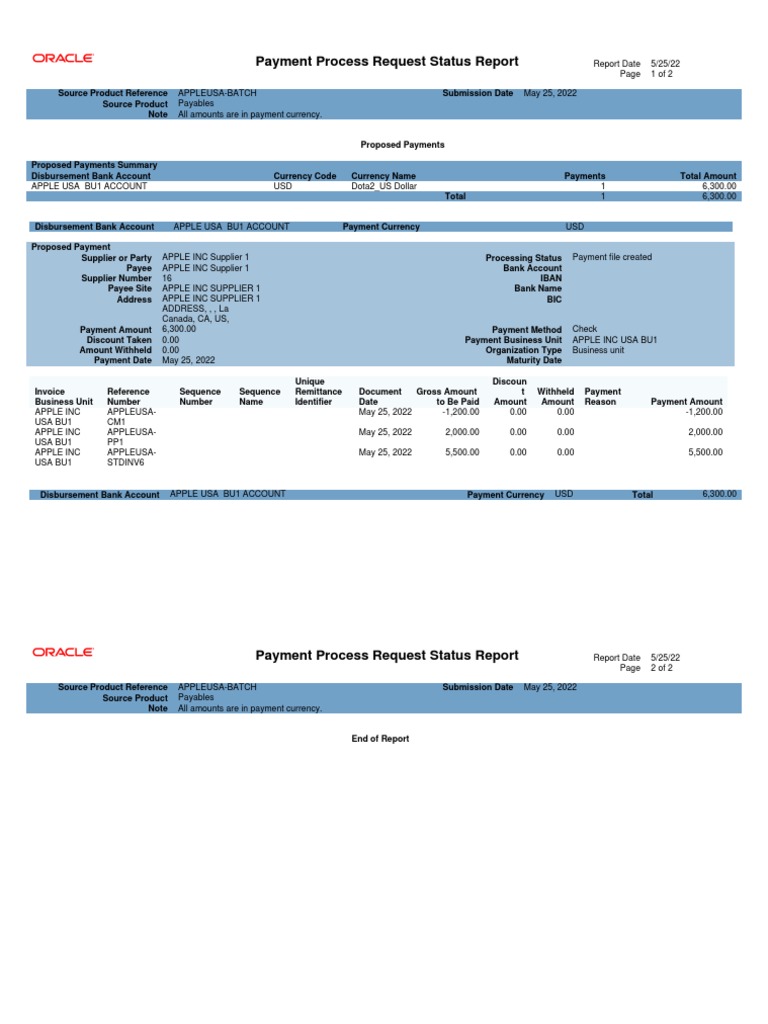 ORACLE

Payment Process Request Status Report

Report Date 5/25/22
Page 1 of 2

Source Product Reference APPLEUSA-BATCH
Source Product Payables
Note All amounts are in payment currency.
Submission Date May 25, 2022

Proposed Payments

Proposed Payments Summary

| Disbursement Bank Account | Currency Code | Currency Name | Payments | Total Amount |
|---|---|---|---|---|
| APPLE USA BU1 ACCOUNT | USD | Dota2_US Dollar | 1 | 6,300.00 |
| | | Total | 1 | 6,300.00 |

Disbursement Bank Account APPLE USA BU1 ACCOUNT Payment Currency USD

Proposed Payment
Supplier or Party APPLE INC Supplier 1
Payee APPLE INC Supplier 1
Supplier Number 16
Payee Site APPLE INC SUPPLIER 1
Address APPLE INC SUPPLIER 1 ADDRESS, , , La Canada, CA, US,
Payment Amount 6,300.00
Discount Taken 0.00
Amount Withheld 0.00
Payment Date May 25, 2022

Processing Status Payment file created
Bank Account
IBAN
Bank Name
BIC
Payment Method Check
Payment Business Unit APPLE INC USA BU1
Organization Type Business unit
Maturity Date

| Invoice Business Unit | Reference Number | Sequence Number | Sequence Name | Unique Remittance Identifier | Document Date | Gross Amount to Be Paid | Discount Amount | Withheld Amount | Payment Reason | Payment Amount |
|---|---|---|---|---|---|---|---|---|---|---|
| APPLE INC USA BU1 | APPLEUSA-CM1 | | | | May 25, 2022 | -1,200.00 | 0.00 | 0.00 | | -1,200.00 |
| APPLE INC USA BU1 | APPLEUSA-PP1 | | | | May 25, 2022 | 2,000.00 | 0.00 | 0.00 | | 2,000.00 |
| APPLE INC USA BU1 | APPLEUSA-STDINV6 | | | | May 25, 2022 | 5,500.00 | 0.00 | 0.00 | | 5,500.00 |

Disbursement Bank Account APPLE USA BU1 ACCOUNT Payment Currency USD Total 6,300.00

ORACLE

Payment Process Request Status Report

Report Date 5/25/22
Page 2 of 2

Source Product Reference APPLEUSA-BATCH
Source Product Payables
Note All amounts are in payment currency.
Submission Date May 25, 2022

End of Report